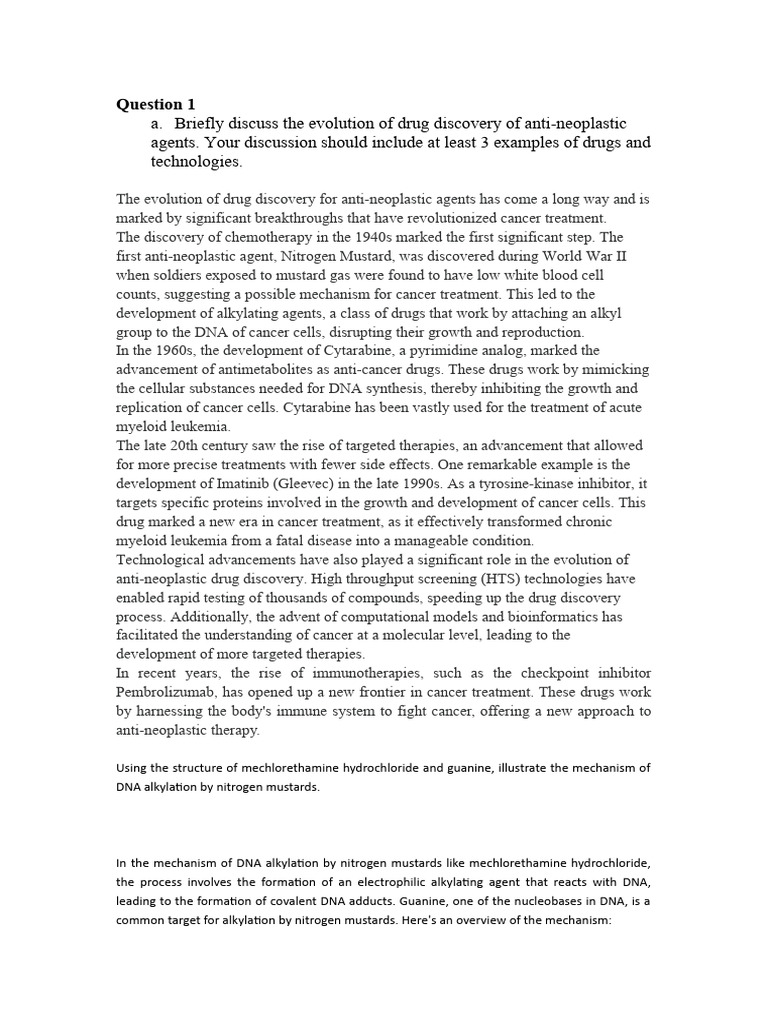 Question 1

a. Briefly discuss the evolution of drug discovery of anti-neoplastic agents. Your discussion should include at least 3 examples of drugs and technologies.

The evolution of drug discovery for anti-neoplastic agents has come a long way and is marked by significant breakthroughs that have revolutionized cancer treatment.
The discovery of chemotherapy in the 1940s marked the first significant step. The first anti-neoplastic agent, Nitrogen Mustard, was discovered during World War II when soldiers exposed to mustard gas were found to have low white blood cell counts, suggesting a possible mechanism for cancer treatment. This led to the development of alkylating agents, a class of drugs that work by attaching an alkyl group to the DNA of cancer cells, disrupting their growth and reproduction.
In the 1960s, the development of Cytarabine, a pyrimidine analog, marked the advancement of antimetabolites as anti-cancer drugs. These drugs work by mimicking the cellular substances needed for DNA synthesis, thereby inhibiting the growth and replication of cancer cells. Cytarabine has been vastly used for the treatment of acute myeloid leukemia.
The late 20th century saw the rise of targeted therapies, an advancement that allowed for more precise treatments with fewer side effects. One remarkable example is the development of Imatinib (Gleevec) in the late 1990s. As a tyrosine-kinase inhibitor, it targets specific proteins involved in the growth and development of cancer cells. This drug marked a new era in cancer treatment, as it effectively transformed chronic myeloid leukemia from a fatal disease into a manageable condition.
Technological advancements have also played a significant role in the evolution of anti-neoplastic drug discovery. High throughput screening (HTS) technologies have enabled rapid testing of thousands of compounds, speeding up the drug discovery process. Additionally, the advent of computational models and bioinformatics has facilitated the understanding of cancer at a molecular level, leading to the development of more targeted therapies.
In recent years, the rise of immunotherapies, such as the checkpoint inhibitor Pembrolizumab, has opened up a new frontier in cancer treatment. These drugs work by harnessing the body's immune system to fight cancer, offering a new approach to anti-neoplastic therapy.

Using the structure of mechlorethamine hydrochloride and guanine, illustrate the mechanism of DNA alkylation by nitrogen mustards.

In the mechanism of DNA alkylation by nitrogen mustards like mechlorethamine hydrochloride, the process involves the formation of an electrophilic alkylating agent that reacts with DNA, leading to the formation of covalent DNA adducts. Guanine, one of the nucleobases in DNA, is a common target for alkylation by nitrogen mustards. Here's an overview of the mechanism: